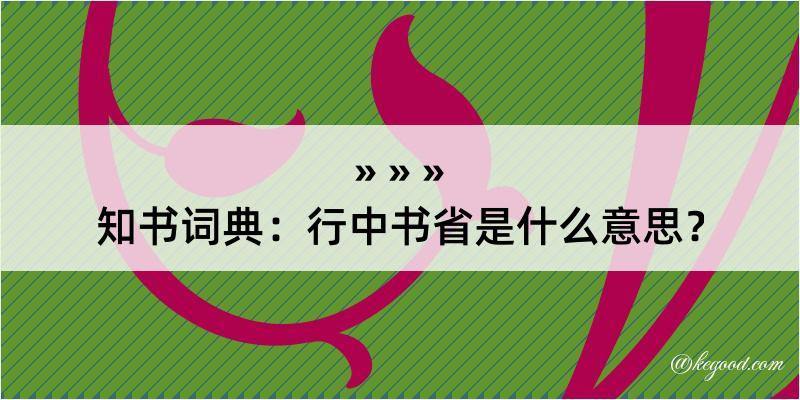 » » »
知书词典：行中书省是什么意思？

@kegood.com